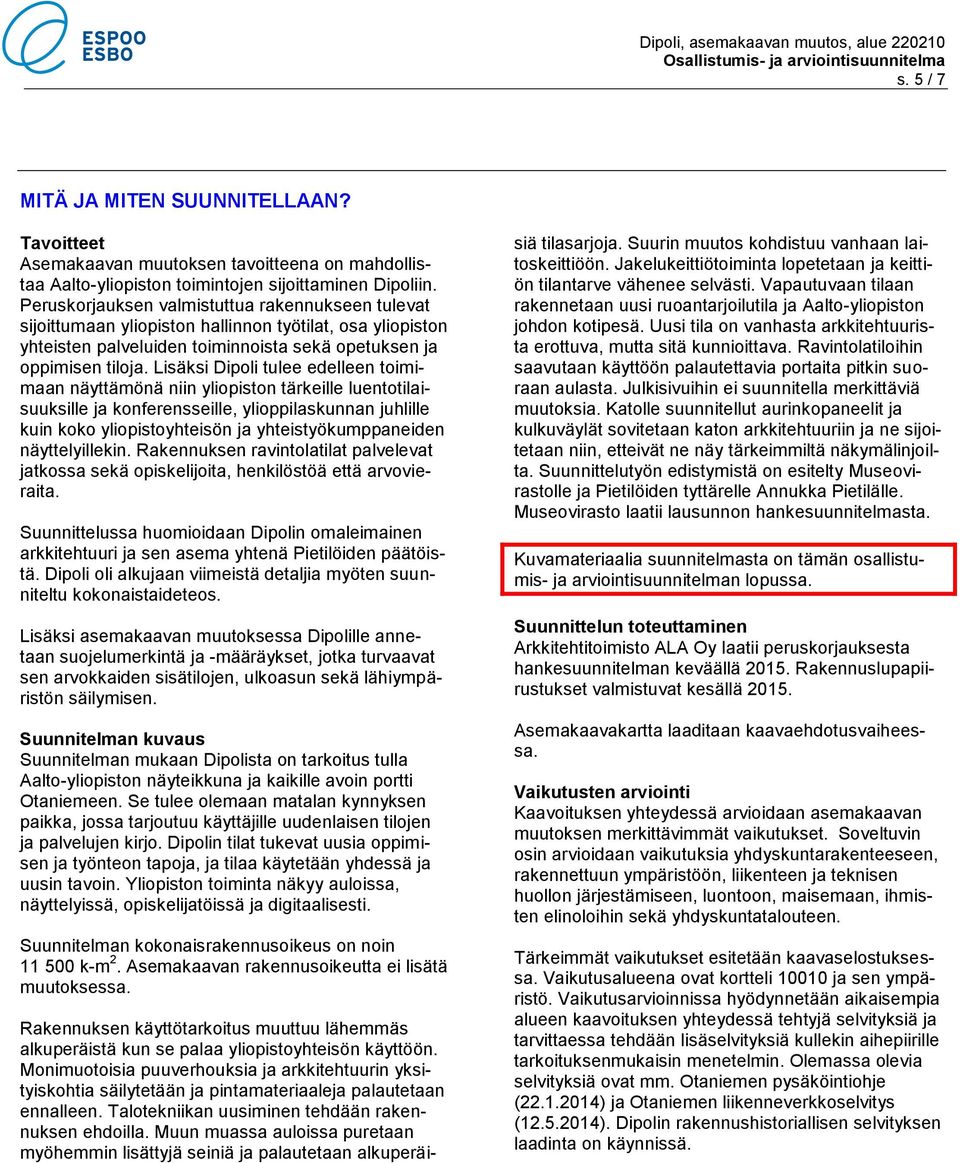 ESPOO
ESBO

Dipoli, asemakaavan muutos, alue 220210
Osallistumis- ja arviointisuunnitelma
s. 5 / 7

MITÄ JA MITEN SUUNNITELLAAN?

Tavoitteet
Asemakaavan muutoksen tavoitteena on mahdollistaa Aalto-yliopiston toimintojen sijoittaminen Dipoliin. Peruskorjauksen valmistuttua rakennukseen tulevat sijoittumaan yliopiston hallinnon työtilat, osa yliopiston yhteisten palveluiden toiminnoista sekä opetuksen ja oppimisen tiloja. Lisäksi Dipoli tulee edelleen toimimaan näyttämönä niin yliopiston tärkeille luentotilaisuuksille ja konferensseille, ylioppilaskunnan juhlille kuin koko yliopistoyhteisön ja yhteistyökumppaneiden näyttelyillekin. Rakennuksen ravintolatilat palvelevat jatkossa sekä opiskelijoita, henkilöstöä että arvovieraita.

Suunnittelussa huomioidaan Dipolin omaleimainen arkkitehtuuri ja sen asema yhtenä Pietilöiden päätöistä. Dipoli oli alkujaan viimeistä detaljia myöten suunniteltu kokonaistaideteos.

Lisäksi asemakaavan muutoksessa Dipolille annetaan suojelumerkintä ja -määräykset, jotka turvaavat sen arvokkaiden sisätilojen, ulkoasun sekä lähiympäristön säilymisen.

Suunnitelman kuvaus
Suunnitelman mukaan Dipolista on tarkoitus tulla Aalto-yliopiston näyteikkuna ja kaikille avoin portti Otaniemeen. Se tulee olemaan matalan kynnyksen paikka, jossa tarjoutuu käyttäjille uudenlaisen tilojen ja palvelujen kirjo. Dipolin tilat tukevat uusia oppimisen ja työnteon tapoja, ja tilaa käytetään yhdessä ja uusin tavoin. Yliopiston toiminta näkyy auloissa, näyttelyissä, opiskelijatöissä ja digitaalisesti.

Suunnitelman kokonaisrakennusoikeus on noin 11 500 k-m$^2$. Asemakaavan rakennusoikeutta ei lisätä muutoksessa.

Rakennuksen käyttötarkoitus muuttuu lähemmäs alkuperäistä kun se palaa yliopistoyhteisön käyttöön. Monimuotoisia puuverhouksia ja arkkitehtuurin yksityiskohtia säilytetään ja pintamateriaaleja palautetaan ennalleen. Talotekniikan uusiminen tehdään rakennuksen ehdoilla. Muun muassa auloissa puretaan myöhemmin lisättyjä seiniä ja palautetaan alkuperäisiä tilasarjoja. Suurin muutos kohdistuu vanhaan laitoskeittiöön. Jakelukeittiötoiminta lopetetaan ja keittiön tilantarve vähenee selvästi. Vapautuvaan tilaan rakennetaan uusi ruoantarjoilutila ja Aalto-yliopiston johdon kotipesä. Uusi tila on vanhasta arkkitehtuurista erottuva, mutta sitä kunnioittava. Ravintolatiloihin saavutaan käyttöön palautettavia portaita pitkin suoraan aulasta. Julkisivuihin ei suunnitella merkittäviä muutoksia. Katolle suunnitellut aurinkopaneelit ja kulkuväylät sovitetaan katon arkkitehtuuriin ja ne sijoitetaan niin, etteivät ne näy tärkeimmiltä näkymälinjoilta. Suunnittelutyön edistymistä on esitelty Museovirastolle ja Pietilöiden tyttärelle Annukka Pietilälle. Museovirasto laatii lausunnon hankesuunnitelmasta.

Kuvamateriaalia suunnitelmasta on tämän osallistumis- ja arviointisuunnitelman lopussa.

Suunnittelun toteuttaminen
Arkkitehtitoimisto ALA Oy laatii peruskorjauksesta hankesuunnitelman keväällä 2015. Rakennuslupapiirustukset valmistuvat kesällä 2015.

Asemakaavakartta laaditaan kaavaehdotusvaiheessa.

Vaikutusten arviointi
Kaavoituksen yhteydessä arvioidaan asemakaavan muutoksen merkittävimmät vaikutukset. Soveltuvin osin arvioidaan vaikutuksia yhdyskuntarakenteeseen, rakennettuun ympäristöön, liikenteen ja teknisen huollon järjestämiseen, luontoon, maisemaan, ihmisten elinoloihin sekä yhdyskuntatalouteen.

Tärkeimmät vaikutukset esitetään kaavaselostuksessa. Vaikutusalueena ovat kortteli 10010 ja sen ympäristö. Vaikutusarvioinnissa hyödynnetään aikaisempia alueen kaavoituksen yhteydessä tehtyjä selvityksiä ja tarvittaessa tehdään lisäselvityksiä kullekin aihepiirille tarkoituksenmukaisin menetelmin. Olemassa olevia selvityksiä ovat mm. Otaniemen pysäköintiohje (22.1.2014) ja Otaniemen liikenneverkkoselvitys (12.5.2014). Dipolin rakennushistoriallisen selvityksen laadinta on käynnissä.